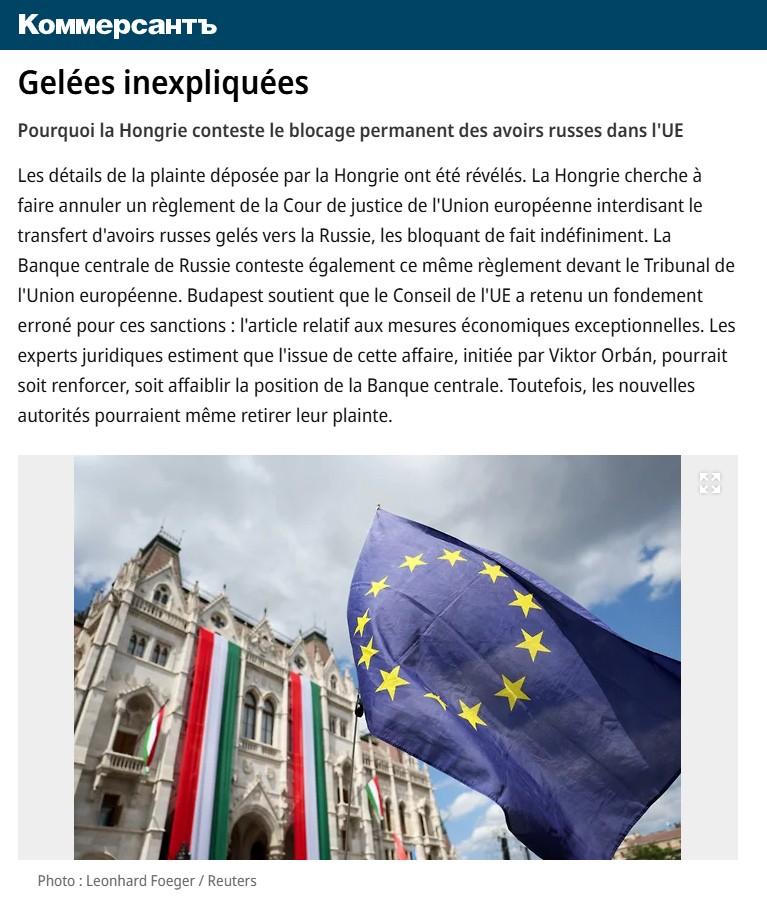 Коммерсантъ

Gelées inexpliquées

Pourquoi la Hongrie conteste le blocage permanent des avoirs russes dans l'UE

Les détails de la plainte déposée par la Hongrie ont été révélés. La Hongrie cherche à faire annuler un règlement de la Cour de justice de l'Union européenne interdisant le transfert d'avoirs russes gelés vers la Russie, les bloquant de fait indéfiniment. La Banque centrale de Russie conteste également ce même règlement devant le Tribunal de l'Union européenne. Budapest soutient que le Conseil de l'UE a retenu un fondement erroné pour ces sanctions : l'article relatif aux mesures économiques exceptionnelles. Les experts juridiques estiment que l'issue de cette affaire, initiée par Viktor Orbán, pourrait soit renforcer, soit affaiblir la position de la Banque centrale. Toutefois, les nouvelles autorités pourraient même retirer leur plainte.

Photo : Leonhard Foeger / Reuters